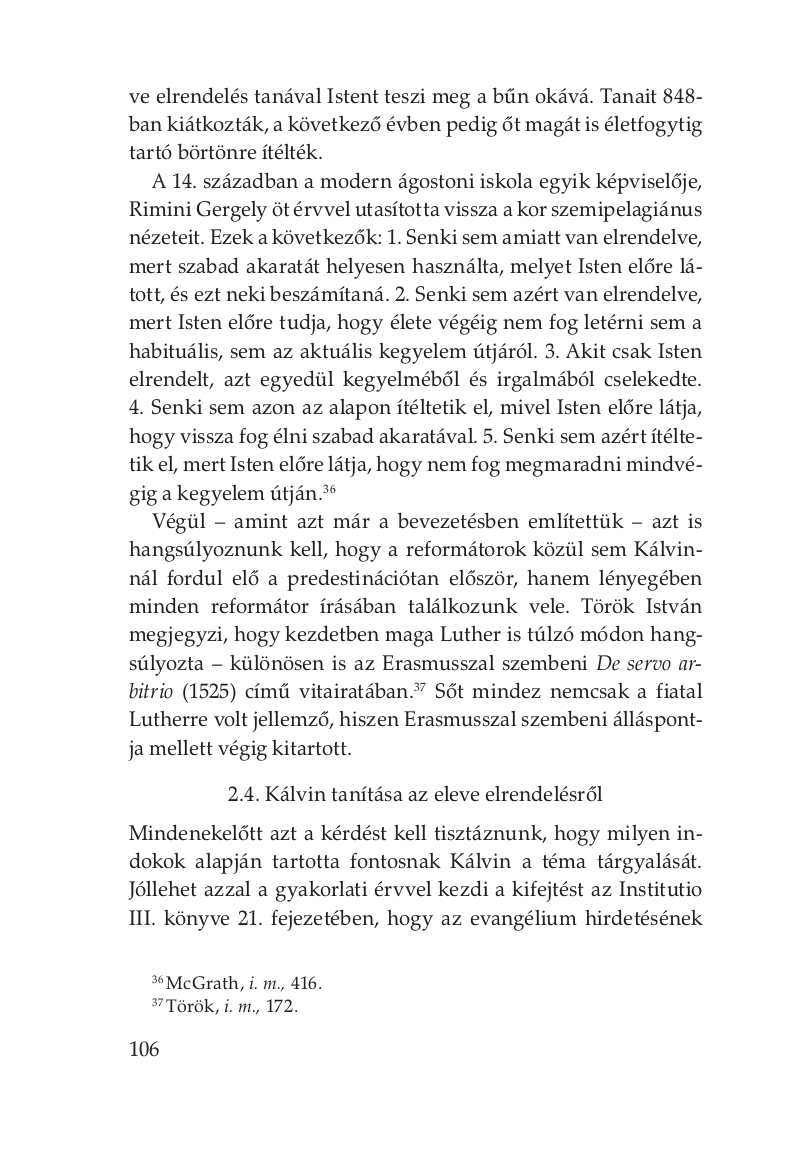 ve elrendelés tanával Istent teszi meg a bűn okává. Tanait 848-ban kiátkozták, a következő évben pedig őt magát is életfogytig tartó börtönre ítélték.

A 14. században a modern ágostoni iskola egyik képviselője, Rimini Gergely öt érvvel utasította vissza a kor szemipelagiánus nézeteit. Ezek a következők: 1. Senki sem amiatt van elrendelve, mert szabad akaratát helyesen használta, melyet Isten előre látott, és ezt neki beszámítaná. 2. Senki sem azért van elrendelve, mert Isten előre tudja, hogy élete végéig nem fog letérni sem a habituális, sem az aktuális kegyelem útjáról. 3. Akit csak Isten elrendelt, azt egyedül kegyelméből és irgalmából cselekedte. 4. Senki sem azon az alapon ítéltetik el, mivel Isten előre látja, hogy vissza fog élni szabad akaratával. 5. Senki sem azért ítéltetik el, mert Isten előre látja, hogy nem fog megmaradni mindvégig a kegyelem útján.$^{36}$

Végül – amint azt már a bevezetésben említettük – azt is hangsúlyoznunk kell, hogy a reformátorok közül sem Kálvinnál fordul elő a predestinációtan először, hanem lényegében minden reformátor írásában találkozunk vele. Török István megjegyzi, hogy kezdetben maga Luther is túlzó módon hangsúlyozta – különösen is az Erasmusszal szembeni De servo arbitrio (1525) című vitairatában.$^{37}$ Sőt mindez nemcsak a fiatal Lutherre volt jellemző, hiszen Erasmusszal szembeni álláspontja mellett végig kitartott.

2.4. Kálvin tanítása az eleve elrendelésről

Mindenekelőtt azt a kérdést kell tisztáznunk, hogy milyen indokok alapján tartotta fontosnak Kálvin a téma tárgyalását. Jóllehet azzal a gyakorlati érvvel kezdi a kifejtést az Institutio III. könyve 21. fejezetében, hogy az evangélium hirdetésének

$^{36}$ McGrath, i. m., 416.
$^{37}$ Török, i. m., 172.

106